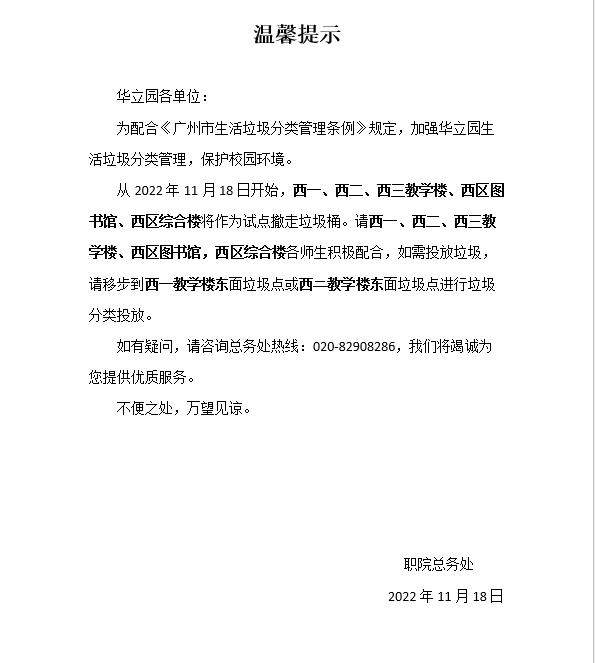 温馨提示

华立园各单位：

为配合《广州市生活垃圾分类管理条例》规定，加强华立园生活垃圾分类管理，保护校园环境。

从 2022 年 11 月 18 日开始，西一、西二、西三教学楼、西区图书馆、西区综合楼将作为试点撤走垃圾桶。请西一、西二、西三教学楼、西区图书馆，西区综合楼各师生积极配合，如需投放垃圾，请移步到西一教学楼东面垃圾点或西二教学楼东面垃圾点进行垃圾分类投放。

如有疑问，请咨询总务处热线：020-82908286，我们将竭诚为您提供优质服务。

不便之处，万望见谅。

职院总务处

2022 年 11 月 18 日